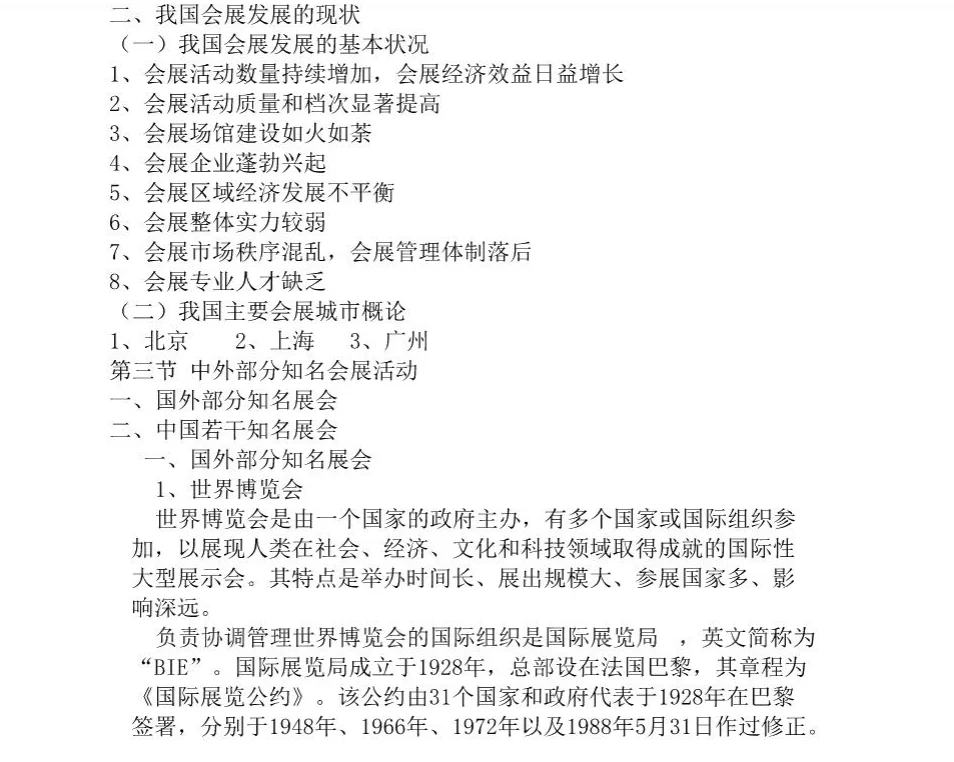 二、我国会展发展的现状
（一）我国会展发展的基本状况
1、会展活动数量持续增加，会展经济效益日益增长
2、会展活动质量和档次显著提高
3、会展场馆建设如火如荼
4、会展企业蓬勃兴起
5、会展区域经济发展不平衡
6、会展整体实力较弱
7、会展市场秩序混乱，会展管理体制落后
8、会展专业人才缺乏
（二）我国主要会展城市概论
1、北京　　2、上海　　3、广州
第三节 中外部分知名会展活动
一、国外部分知名展会
二、中国若干知名展会
一、国外部分知名展会
1、世界博览会
世界博览会是由一个国家的政府主办，有多个国家或国际组织参加，以展现人类在社会、经济、文化和科技领域取得成就的国际性大型展示会。其特点是举办时间长、展出规模大、参展国家多、影响深远。
负责协调管理世界博览会的国际组织是国际展览局 ，英文简称为“BIE”。国际展览局成立于1928年，总部设在法国巴黎，其章程为《国际展览公约》。该公约由31个国家和政府代表于1928年在巴黎签署，分别于1948年、1966年、1972年以及1988年5月31日作过修正。